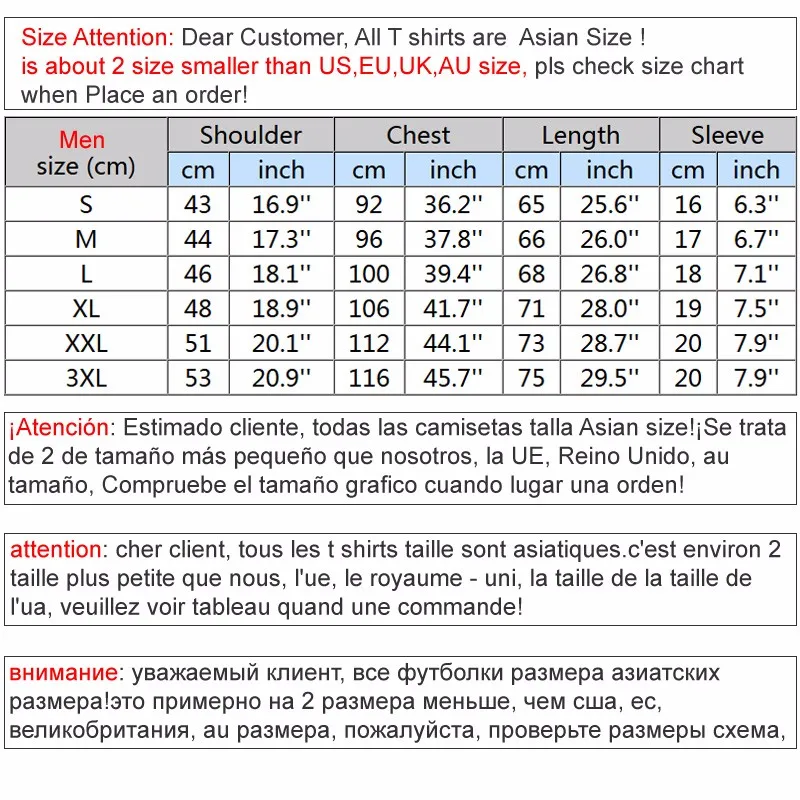 Size Attention: Dear Customer, All T shirts are Asian Size ! is about 2 size smaller than US,EU,UK,AU size, pls check size chart when Place an order!

| Men size (cm) | Shoulder cm | Shoulder inch | Chest cm | Chest inch | Length cm | Length inch | Sleeve cm | Sleeve inch |
|---|---|---|---|---|---|---|---|---|
| S | 43 | 16.9'' | 92 | 36.2'' | 65 | 25.6'' | 16 | 6.3'' |
| M | 44 | 17.3'' | 96 | 37.8'' | 66 | 26.0'' | 17 | 6.7'' |
| L | 46 | 18.1'' | 100 | 39.4'' | 68 | 26.8'' | 18 | 7.1'' |
| XL | 48 | 18.9'' | 106 | 41.7'' | 71 | 28.0'' | 19 | 7.5'' |
| XXL | 51 | 20.1'' | 112 | 44.1'' | 73 | 28.7'' | 20 | 7.9'' |
| 3XL | 53 | 20.9'' | 116 | 45.7'' | 75 | 29.5'' | 20 | 7.9'' |

¡Atención: Estimado cliente, todas las camisetas talla Asian size!¡Se trata de 2 de tamaño más pequeño que nosotros, la UE, Reino Unido, au tamaño, Compruebe el tamaño grafico cuando lugar una orden!

attention: cher client, tous les t shirts taille sont asiatiques.c'est environ 2 taille plus petite que nous, l'ue, le royaume - uni, la taille de la taille de l'ua, veuillez voir tableau quand une commande!

внимание: уважаемый клиент, все футболки размера азиатских размера!это примерно на 2 размера меньше, чем сша, ес, великобритания, au размера, пожалуйста, проверьте размеры схема,